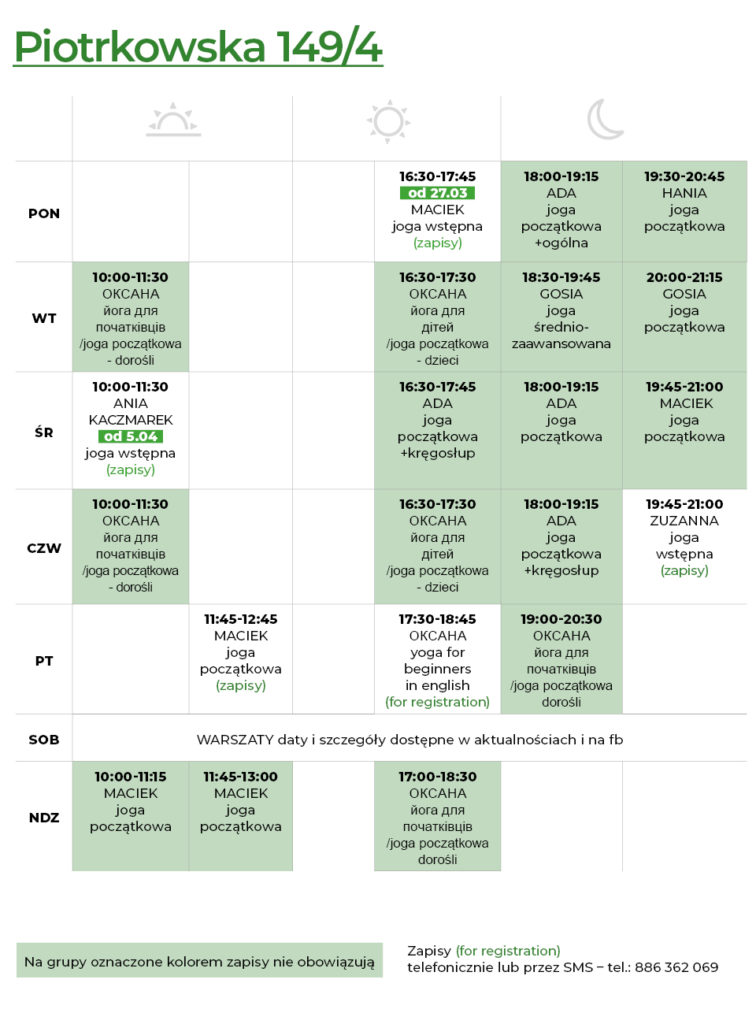 Piotrkowska 149/4

| | | | | | | |
|---|---|---|---|---|---|---|
| PON | | | | 16:30-17:45 od 27.03 MACIEK joga wstępna (zapisy) | 18:00-19:15 ADA joga początkowa +ogólna | 19:30-20:45 HANIA joga początkowa |
| WT | 10:00-11:30 ОКСАНА йога для початківців /joga początkowa - dorośli | | | 16:30-17:30 ОКСАНА йога для дітей /joga początkowa - dzieci | 18:30-19:45 GOSIA joga średnio-zaawansowana | 20:00-21:15 GOSIA joga początkowa |
| ŚR | 10:00-11:30 ANIA KACZMAREK od 5.04 joga wstępna (zapisy) | | | 16:30-17:45 ADA joga początkowa +kręgosłup | 18:00-19:15 ADA joga początkowa | 19:45-21:00 MACIEK joga początkowa |
| CZW | 10:00-11:30 ОКСАНА йога для початківців /joga początkowa - dorośli | | | 16:30-17:30 ОКСАНА йога для дітей /joga początkowa - dzieci | 18:00-19:15 ADA joga początkowa +kręgosłup | 19:45-21:00 ZUZANNA joga wstępna (zapisy) |
| PT | | 11:45-12:45 MACIEK joga początkowa (zapisy) | | 17:30-18:45 ОКСАНА yoga for beginners in english (for registration) | 19:00-20:30 ОКСАНА йога для початківців /joga początkowa dorośli | |
| SOB | WARSZATY daty i szczegóły dostępne w aktualnościach i na fb | | | | | |
| NDZ | 10:00-11:15 MACIEK joga początkowa | 11:45-13:00 MACIEK joga początkowa | | 17:00-18:30 ОКСАНА йога для початківців /joga początkowa dorośli | | |

Na grupy oznaczone kolorem zapisy nie obowiązują

Zapisy (for registration)
telefonicznie lub przez SMS – tel.: 886 362 069